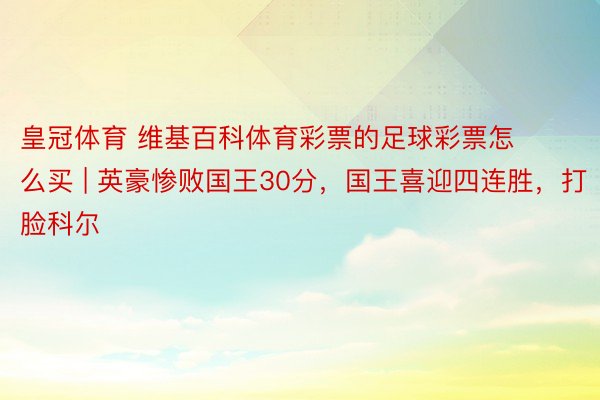 皇冠体育 维基百科体育彩票的足球彩票怎么买 | 英豪惨败国王30分，国王喜迎四连胜，打脸科尔